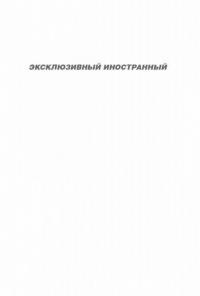 ЭКСКЛЮЗИВНЫЙ ИНОСТРАННЫЙ